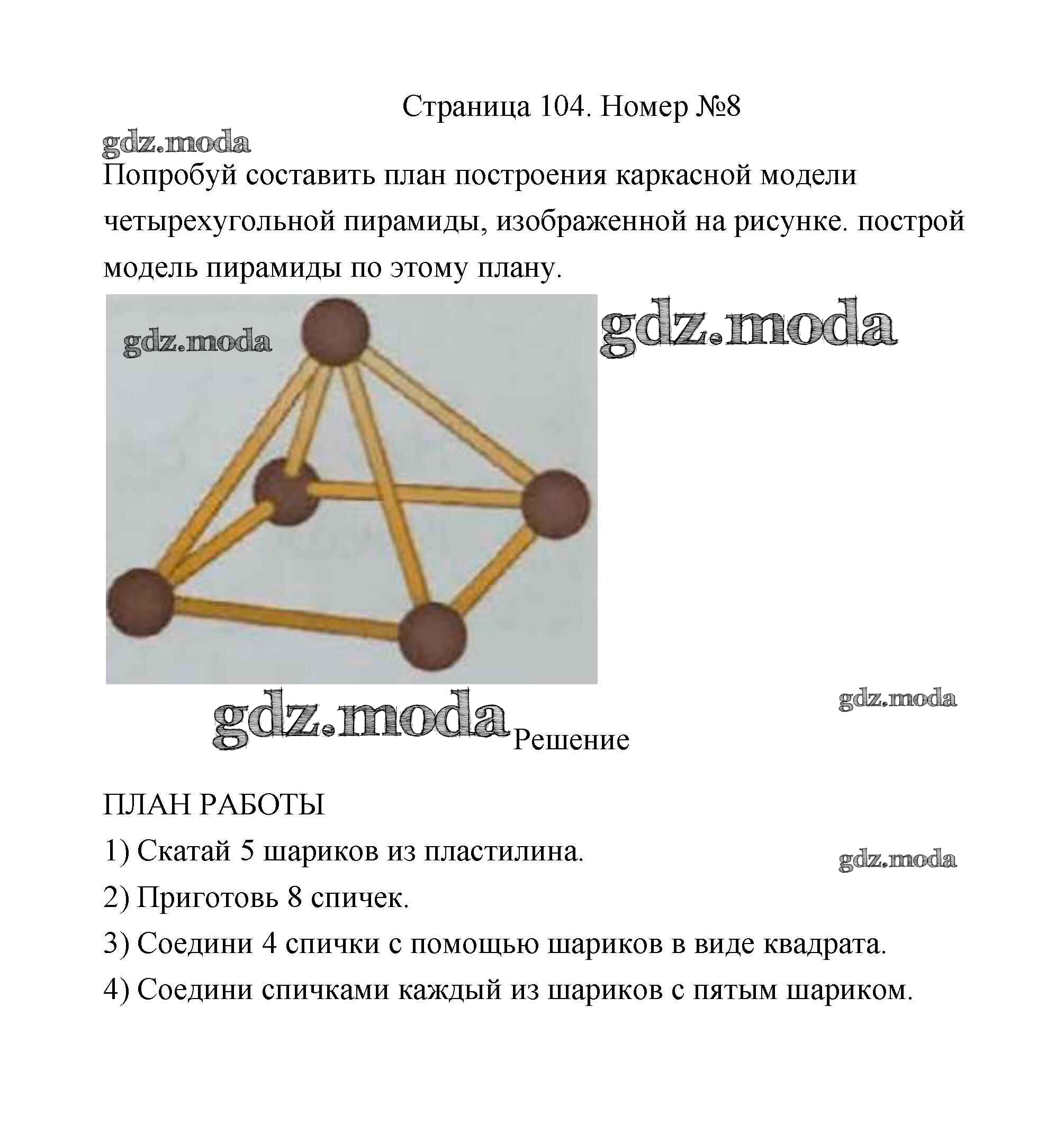 Страница 104. Номер №8

gdz.moda

Попробуй составить план построения каркасной модели четырехугольной пирамиды, изображенной на рисунке. построй модель пирамиды по этому плану.

gdz.moda

gdz.moda

gdz.moda

gdz.moda Решение

ПЛАН РАБОТЫ

1) Скатай 5 шариков из пластилина.

gdz.moda

2) Приготовь 8 спичек.

3) Соедини 4 спички с помощью шариков в виде квадрата.

4) Соедини спичками каждый из шариков с пятым шариком.